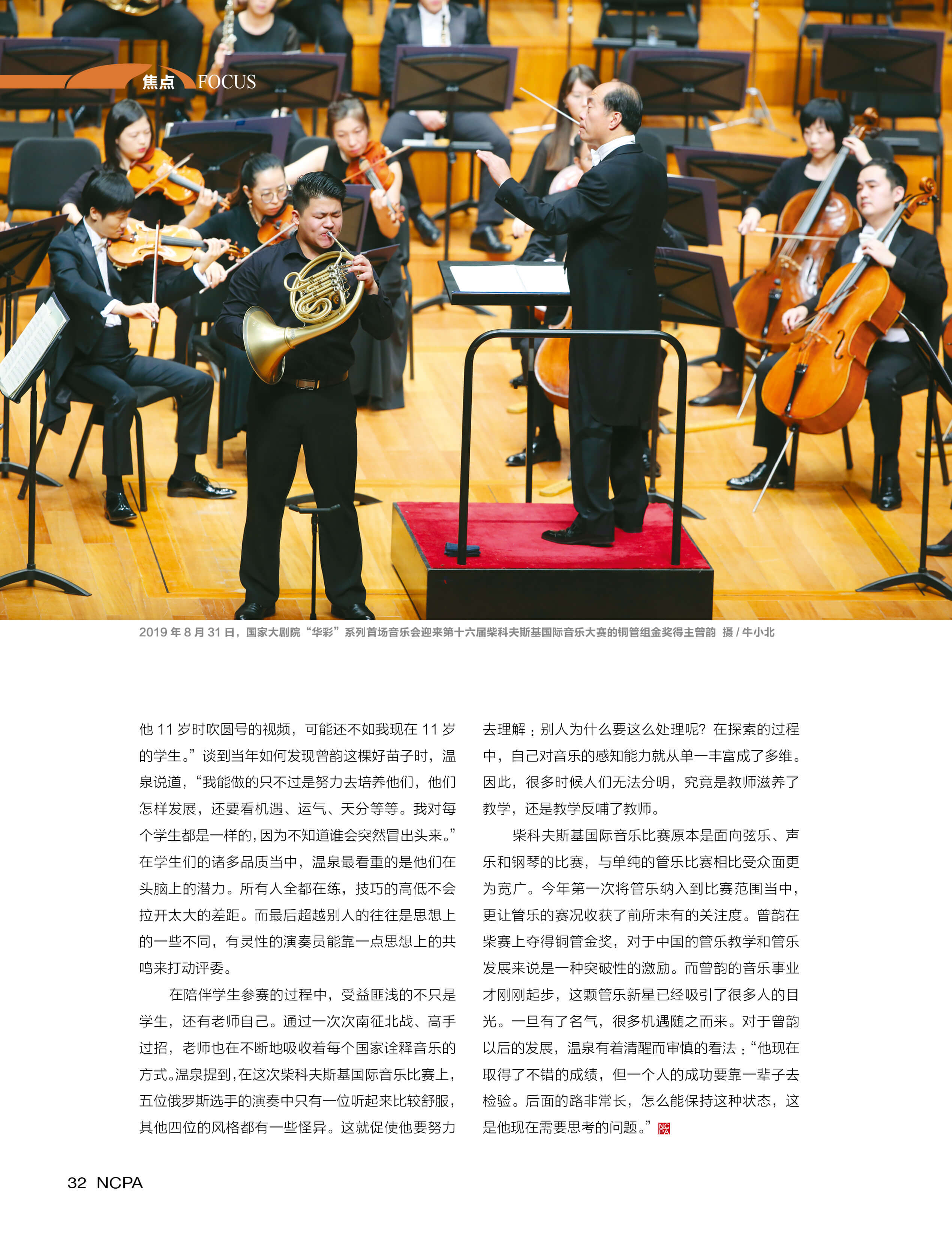 焦点 FOCUS

2019年8月31日，国家大剧院“华彩”系列首场音乐会迎来第十六届柴科夫斯基国际音乐大赛的铜管组金奖得主曾韵 摄/牛小北

他11岁时吹圆号的视频，可能还不如我现在11岁的学生。”谈到当年如何发现曾韵这棵好苗子时，温泉说道，“我能做的只不过是努力去培养他们，他们怎样发展，还要看机遇、运气、天分等等。我对每个学生都是一样的，因为不知道谁会突然冒出头来。”在学生们的诸多品质当中，温泉最看重的是他们在头脑上的潜力。所有人全都在练，技巧的高低不会拉开太大的差距。而最后超越别人的往往是思想上的一些不同，有灵性的演奏员能靠一点思想上的共鸣来打动评委。

在陪伴学生参赛的过程中，受益匪浅的不只是学生，还有老师自己。通过一次次南征北战、高手过招，老师也在不断地吸收着每个国家诠释音乐的方式。温泉提到，在这次柴科夫斯基国际音乐比赛上，五位俄罗斯选手的演奏中只有一位听起来比较舒服，其他四位的风格都有一些怪异。这就促使他要努力去理解：别人为什么要这么处理呢？在探索的过程中，自己对音乐的感知能力就从单一丰富成了多维。因此，很多时候人们无法分明，究竟是教师滋养了教学，还是教学反哺了教师。

柴科夫斯基国际音乐比赛原本是面向弦乐、声乐和钢琴的比赛，与单纯的管乐比赛相比受众面更为宽广。今年第一次将管乐纳入到比赛范围当中，更让管乐的赛况收获了前所未有的关注度。曾韵在柴赛上夺得铜管金奖，对于中国的管乐教学和管乐发展来说是一种突破性的激励。而曾韵的音乐事业才刚刚起步，这颗管乐新星已经吸引了很多人的目光。一旦有了名气，很多机遇随之而来。对于曾韵以后的发展，温泉有着清醒而审慎的看法：“他现在取得了不错的成绩，但一个人的成功要靠一辈子去检验。后面的路非常长，怎么能保持这种状态，这是他现在需要思考的问题。”

32 NCPA